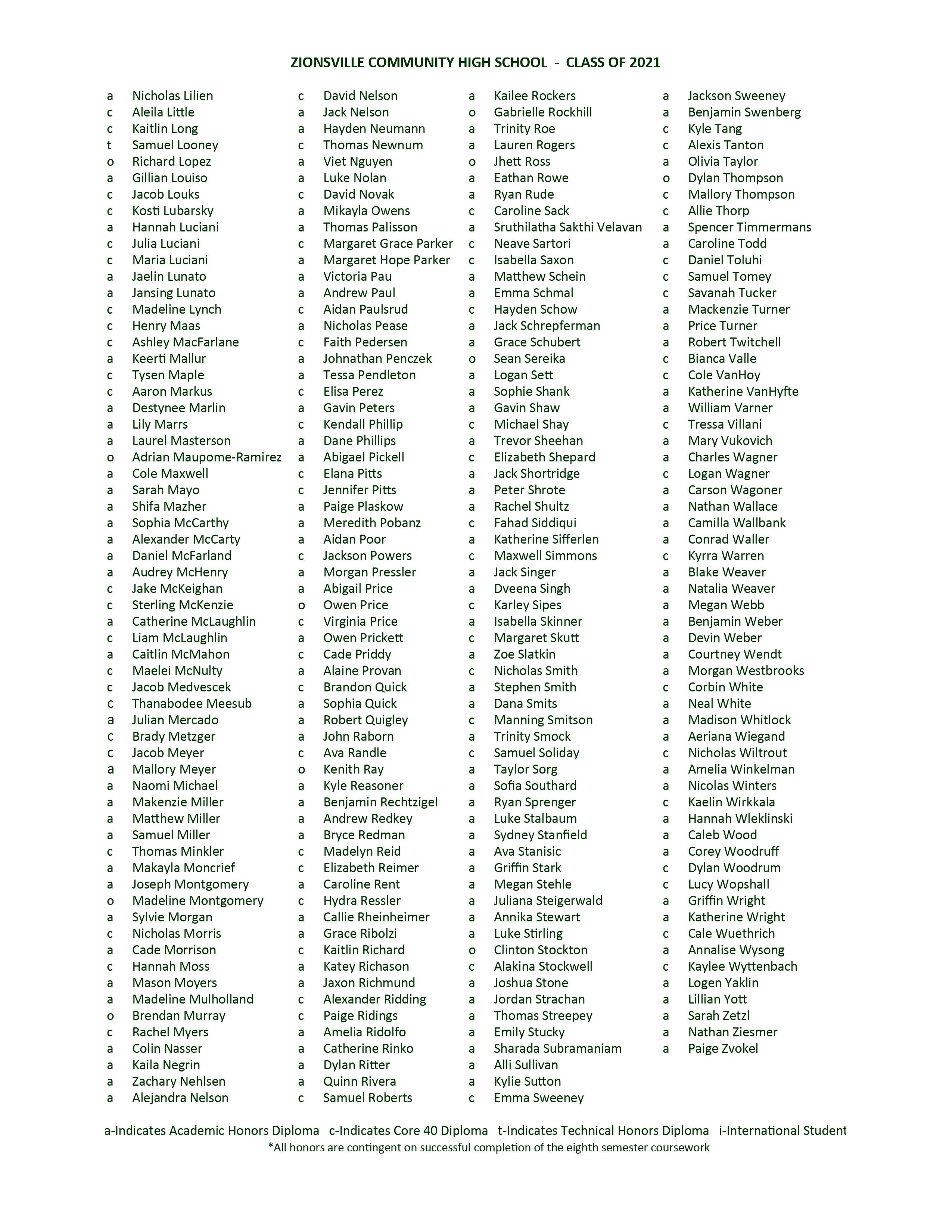 ZIONSVILLE COMMUNITY HIGH SCHOOL - CLASS OF 2021

a Nicholas Lilien
c Aleila Little
c Kaitlin Long
t Samuel Looney
o Richard Lopez
a Gillian Louiso
c Jacob Louks
c Kosti Lubarsky
a Hannah Luciani
c Julia Luciani
c Maria Luciani
a Jaelin Lunato
a Jansing Lunato
c Madeline Lynch
c Henry Maas
c Ashley MacFarlane
a Keerti Mallur
c Tysen Maple
c Aaron Markus
a Destynee Marlin
a Lily Marrs
a Laurel Masterson
o Adrian Maupome-Ramirez
a Cole Maxwell
a Sarah Mayo
a Shifa Mazher
a Sophia McCarthy
a Alexander McCarty
a Daniel McFarland
a Audrey McHenry
c Jake McKeighan
c Sterling McKenzie
a Catherine McLaughlin
c Liam McLaughlin
a Caitlin McMahon
c Maelei McNulty
c Jacob Medvescek
c Thanabodee Meesub
a Julian Mercado
c Brady Metzger
c Jacob Meyer
a Mallory Meyer
a Naomi Michael
a Makenzie Miller
a Matthew Miller
a Samuel Miller
c Thomas Minkler
a Makayla Moncrief
a Joseph Montgomery
o Madeline Montgomery
a Sylvie Morgan
c Nicholas Morris
a Cade Morrison
c Hannah Moss
a Mason Moyers
a Madeline Mulholland
o Brendan Murray
c Rachel Myers
a Colin Nasser
a Kaila Negrin
a Zachary Nehlsen
a Alejandra Nelson

c David Nelson
a Jack Nelson
a Hayden Neumann
c Thomas Newnum
a Viet Nguyen
a Luke Nolan
c David Novak
a Mikayla Owens
a Thomas Palisson
c Margaret Grace Parker
a Margaret Hope Parker
a Victoria Pau
a Andrew Paul
c Aidan Paulsrud
a Nicholas Pease
c Faith Pedersen
a Johnathan Penczek
a Tessa Pendleton
c Elisa Perez
a Gavin Peters
c Kendall Phillip
a Dane Phillips
a Abigael Pickell
c Elana Pitts
c Jennifer Pitts
a Paige Plaskow
a Meredith Pobanz
a Aidan Poor
c Jackson Powers
a Morgan Pressler
a Abigail Price
o Owen Price
c Virginia Price
a Owen Prickett
c Cade Priddy
a Alaine Provan
c Brandon Quick
a Sophia Quick
a Robert Quigley
a John Raborn
c Ava Randle
o Kenith Ray
a Kyle Reasoner
a Benjamin Rechtzigel
a Andrew Redkey
a Bryce Redman
c Madelyn Reid
c Elizabeth Reimer
a Caroline Rent
c Hydra Ressler
a Callie Rheinheimer
a Grace Ribolzi
c Kaitlin Richard
a Katey Richason
a Jaxon Richmund
c Alexander Ridding
c Paige Ridings
a Amelia Ridolfo
a Catherine Rinko
a Dylan Ritter
a Quinn Rivera
c Samuel Roberts

a Kailee Rockers
o Gabrielle Rockhill
a Trinity Roe
a Lauren Rogers
o Jhett Ross
a Eathan Rowe
a Ryan Rude
c Caroline Sack
a Sruthilatha Sakthi Velavan
c Neave Sartori
c Isabella Saxon
a Matthew Schein
a Emma Schmal
c Hayden Schow
a Jack Schrepferman
a Grace Schubert
o Sean Sereika
a Logan Sett
a Sophie Shank
a Gavin Shaw
c Michael Shay
a Trevor Sheehan
c Elizabeth Shepard
a Jack Shortridge
a Peter Shrote
a Rachel Shultz
c Fahad Siddiqui
a Katherine Sifferlen
c Maxwell Simmons
a Jack Singer
a Dveena Singh
c Karley Sipes
a Isabella Skinner
c Margaret Skutt
a Zoe Slatkin
c Nicholas Smith
a Stephen Smith
a Dana Smits
c Manning Smitson
a Trinity Smock
c Samuel Soliday
a Taylor Sorg
a Sofia Southard
a Ryan Sprenger
a Luke Stalbaum
a Sydney Stanfield
a Ava Stanisic
a Griffin Stark
a Megan Stehle
a Juliana Steigerwald
a Annika Stewart
a Luke Stirling
o Clinton Stockton
c Alakina Stockwell
a Joshua Stone
a Jordan Strachan
a Thomas Streepey
a Emily Stucky
a Sharada Subramaniam
a Alli Sullivan
a Kylie Sutton
c Emma Sweeney

a Jackson Sweeney
a Benjamin Swenberg
c Kyle Tang
c Alexis Tanton
a Olivia Taylor
o Dylan Thompson
c Mallory Thompson
c Allie Thorp
a Spencer Timmermans
a Caroline Todd
c Daniel Toluhi
c Samuel Tomey
c Savanah Tucker
a Mackenzie Turner
a Price Turner
a Robert Twitchell
c Bianca Valle
c Cole VanHoy
a Katherine VanHyfte
a William Varner
c Tressa Villani
a Mary Vukovich
a Charles Wagner
c Logan Wagner
a Carson Wagoner
a Nathan Wallace
a Camilla Wallbank
a Conrad Waller
c Kyrra Warren
a Blake Weaver
a Natalia Weaver
a Megan Webb
a Benjamin Weber
a Devin Weber
a Courtney Wendt
a Morgan Westbrooks
c Corbin White
a Neal White
a Madison Whitlock
a Aeriana Wiegand
c Nicholas Wiltrout
a Amelia Winkelman
a Nicolas Winters
c Kaelin Wirkkala
a Hannah Wleklinski
a Caleb Wood
a Corey Woodruff
c Dylan Woodrum
c Lucy Wopshall
a Griffin Wright
a Katherine Wright
c Cale Wuethrich
a Annalise Wysong
c Kaylee Wyttenbach
a Logen Yaklin
a Lillian Yott
a Sarah Zetzl
a Nathan Ziesmer
a Paige Zvokel

a-Indicates Academic Honors Diploma c-Indicates Core 40 Diploma t-Indicates Technical Honors Diploma i-International Student
*All honors are contingent on successful completion of the eighth semester coursework